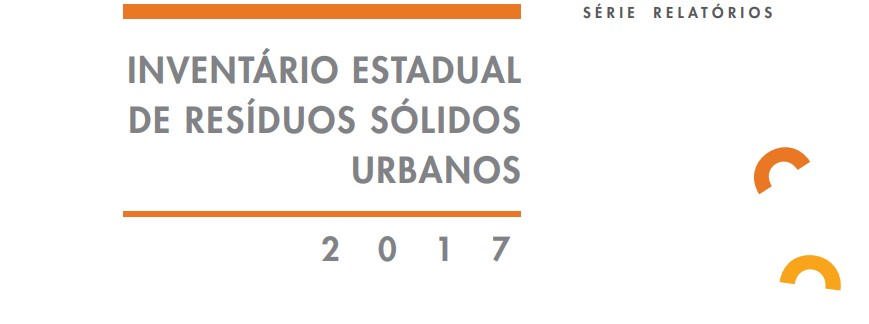 SÉRIE RELATÓRIOS

INVENTÁRIO ESTADUAL DE RESÍDUOS SÓLIDOS URBANOS

2017